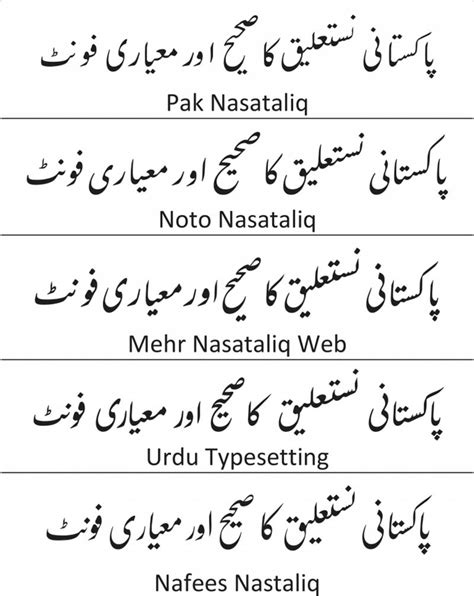 پاکستانی نستعلیق کا صحیح اور معیاری فونٹ

Pak Nasataliq

پاکستانی نستعلیق کا صحیح اور معیاری فونٹ

Noto Nasataliq

پاکستانی نستعلیق کا صحیح اور معیاری فونٹ

Mehr Nasataliq Web

پاکستانی نستعلیق کا صحیح اور معیاری فونٹ

Urdu Typesetting

پاکستانی نستعلیق کا صحیح اور معیاری فونٹ

Nafees Nastaliq